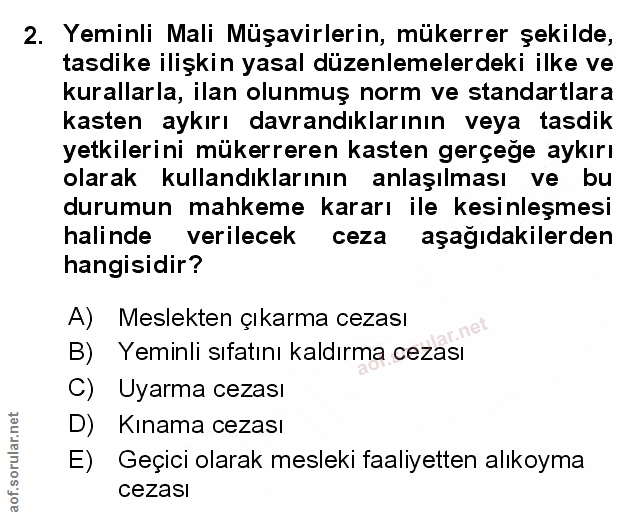 2. Yeminli Mali Müşavirlerin, mükerrer şekilde, tasdike ilişkin yasal düzenlemelerdeki ilke ve kurallarla, ilan olunmuş norm ve standartlara kasten aykırı davrandıklarının veya tasdik yetkilerini mükerreren kasten gerçeğe aykırı olarak kullandıklarının anlaşılması ve bu durumun mahkeme kararı ile kesinleşmesi halinde verilecek ceza aşağıdakilerden hangisidir?

A) Meslekten çıkarma cezası
B) Yeminli sıfatını kaldırma cezası
C) Uyarma cezası
D) Kınama cezası
E) Geçici olarak mesleki faaliyetten alıkoyma cezası

aof.sorular.net

aof.sorular.net